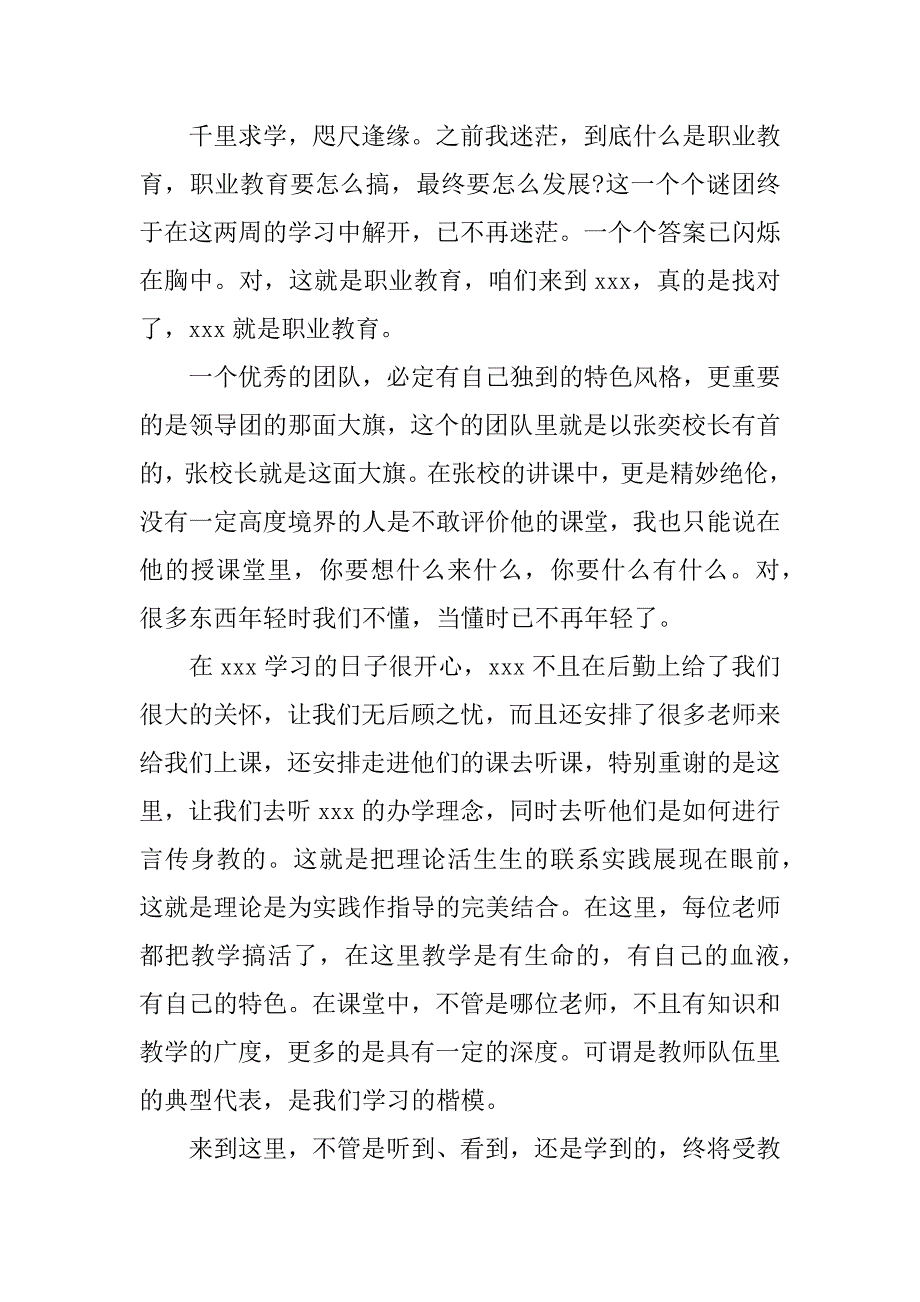 千里求学，咫尺逢缘。之前我迷茫，到底什么是职业教育，职业教育要怎么搞，最终要怎么发展?这一个个谜团终于在这两周的学习中解开，已不再迷茫。一个个答案已闪烁在胸中。对，这就是职业教育，咱们来到 xxx，真的是找对了，xxx 就是职业教育。

一个优秀的团队，必定有自己独到的特色风格，更重要的是领导团的那面大旗，这个的团队里就是以张奕校长有首的，张校长就是这面大旗。在张校的讲课中，更是精妙绝伦，没有一定高度境界的人是不敢评价他的课堂，我也只能说在他的授课堂里，你要想什么来什么，你要什么有什么。对，很多东西年轻时我们不懂，当懂时已不再年轻了。

在 xxx 学习的日子很开心，xxx 不且在后勤上给了我们很大的关怀，让我们无后顾之忧，而且还安排了很多老师来给我们上课，还安排走进他们的课去听课，特别重谢的是这里，让我们去听 xxx 的办学理念，同时去听他们是如何进行言传身教的。这就是把理论活生生的联系实践展现在眼前，这就是理论是为实践作指导的完美结合。在这里，每位老师都把教学搞活了，在这里教学是有生命的，有自己的血液，有自己的特色。在课堂中，不管是哪位老师，不且有知识和教学的广度，更多的是具有一定的深度。可谓是教师队伍里的典型代表，是我们学习的楷模。

来到这里，不管是听到、看到，还是学到的，终将受教